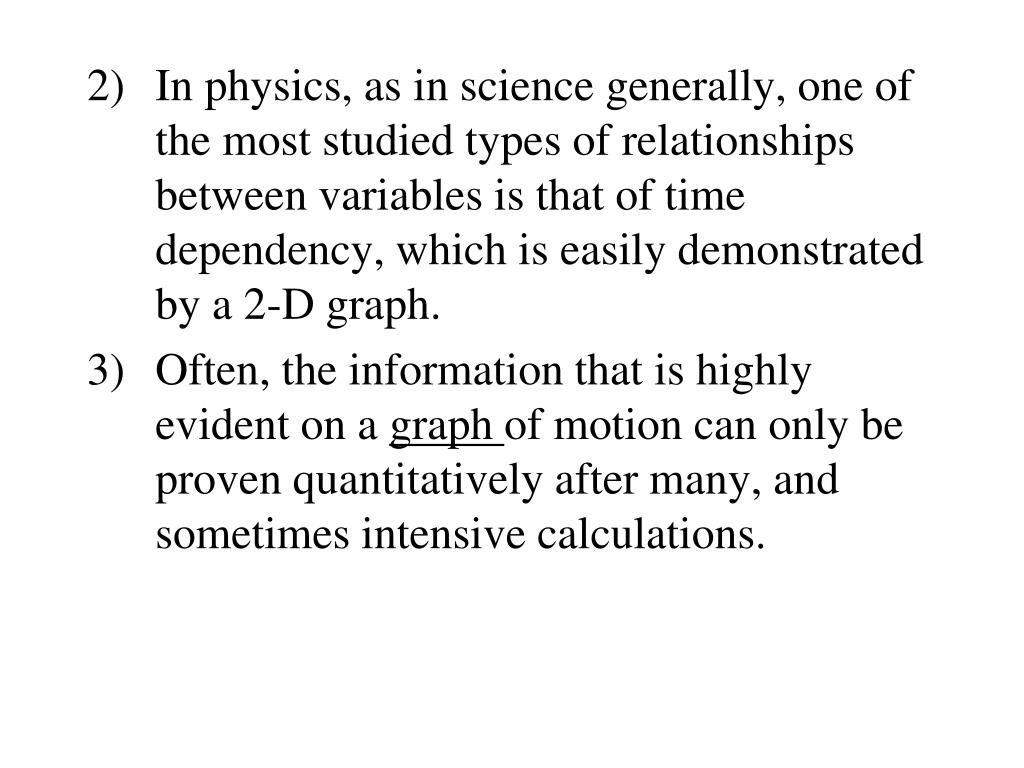 2) In physics, as in science generally, one of the most studied types of relationships between variables is that of time dependency, which is easily demonstrated by a 2-D graph.

3) Often, the information that is highly evident on a graph of motion can only be proven quantitatively after many, and sometimes intensive calculations.